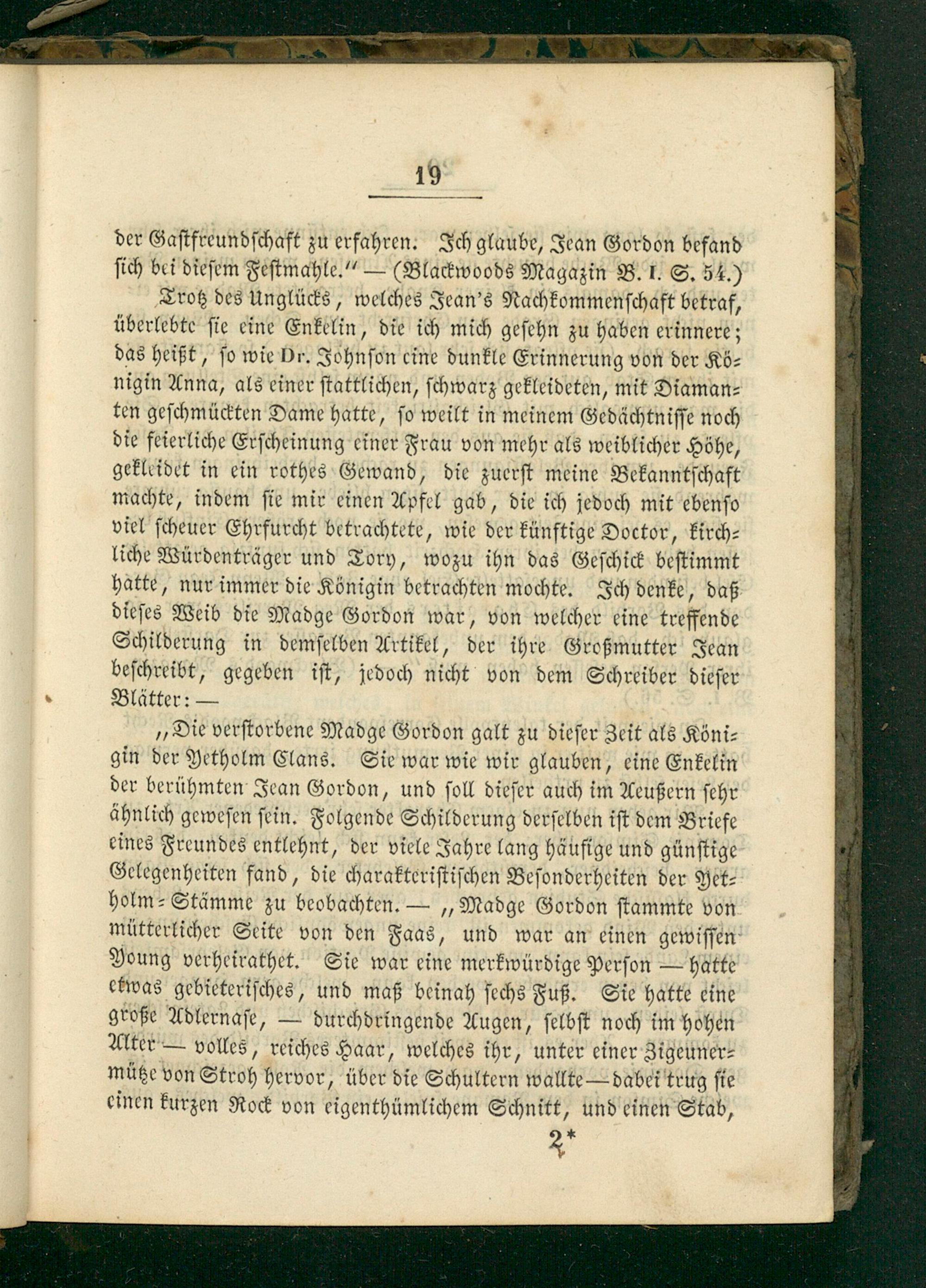 19

der Gastfreundschaft zu erfahren. Ich glaube, Jean Gordon befand sich bei diesem Festmahle.“ — (Blackwoods Magazin B. I. S. 54.)

Trotz des Unglücks, welches Jean's Nachkommenschaft betraf, überlebte sie eine Enkelin, die ich mich gesehn zu haben erinnere; das heißt, so wie Dr. Johnson eine dunkle Erinnerung von der Königin Anna, als einer stattlichen, schwarz gekleideten, mit Diamanten geschmückten Dame hatte, so weilt in meinem Gedächtnisse noch die feierliche Erscheinung einer Frau von mehr als weiblicher Höhe, gekleidet in ein rothes Gewand, die zuerst meine Bekanntschaft machte, indem sie mir einen Apfel gab, die ich jedoch mit ebenso viel scheuer Ehrfurcht betrachtete, wie der künftige Doctor, kirchliche Würdenträger und Tory, wozu ihn das Geschick bestimmt hatte, nur immer die Königin betrachten mochte. Ich denke, daß dieses Weib die Madge Gordon war, von welcher eine treffende Schilderung in demselben Artikel, der ihre Großmutter Jean beschreibt, gegeben ist, jedoch nicht von dem Schreiber dieser Blätter: —

„Die verstorbene Madge Gordon galt zu dieser Zeit als Königin der Yetholm Clans. Sie war wie wir glauben, eine Enkelin der berühmten Jean Gordon, und soll dieser auch im Aeußern sehr ähnlich gewesen sein. Folgende Schilderung derselben ist dem Briefe eines Freundes entlehnt, der viele Jahre lang häufige und günstige Gelegenheiten fand, die charakteristischen Besonderheiten der Yetholm-Stämme zu beobachten. — „Madge Gordon stammte von mütterlicher Seite von den Faas, und war an einen gewissen Young verheirathet. Sie war eine merkwürdige Person — hatte etwas gebieterisches, und maß beinah sechs Fuß. Sie hatte eine große Adlernase, — durchdringende Augen, selbst noch im hohen Alter — volles, reiches Haar, welches ihr, unter einer Zigeunermütze von Stroh hervor, über die Schultern wallte — dabei trug sie einen kurzen Rock von eigenthümlichem Schnitt, und einen Stab,

2*